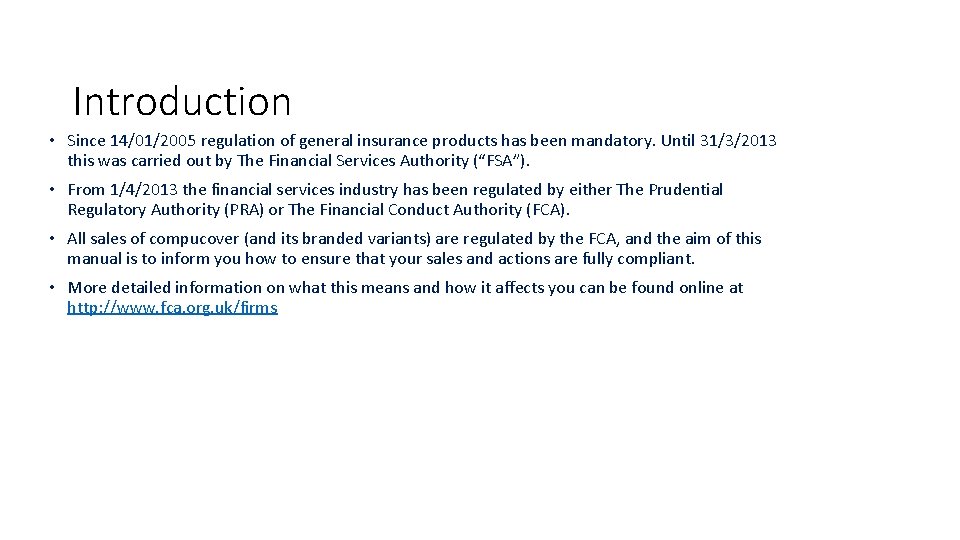 Introduction

• Since 14/01/2005 regulation of general insurance products has been mandatory. Until 31/3/2013 this was carried out by The Financial Services Authority (“FSA”).

• From 1/4/2013 the financial services industry has been regulated by either The Prudential Regulatory Authority (PRA) or The Financial Conduct Authority (FCA).

• All sales of compucover (and its branded variants) are regulated by the FCA, and the aim of this manual is to inform you how to ensure that your sales and actions are fully compliant.

• More detailed information on what this means and how it affects you can be found online at http://www.fca.org.uk/firms